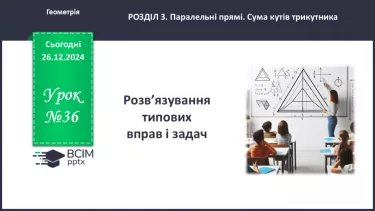 Геометрія

РОЗДІЛ 3. Паралельні прямі. Сума кутів трикутника

Сьогодні
26.12.2024

Урок
№36

ВСІМ
pptx

Розв’язування типових вправ і задач